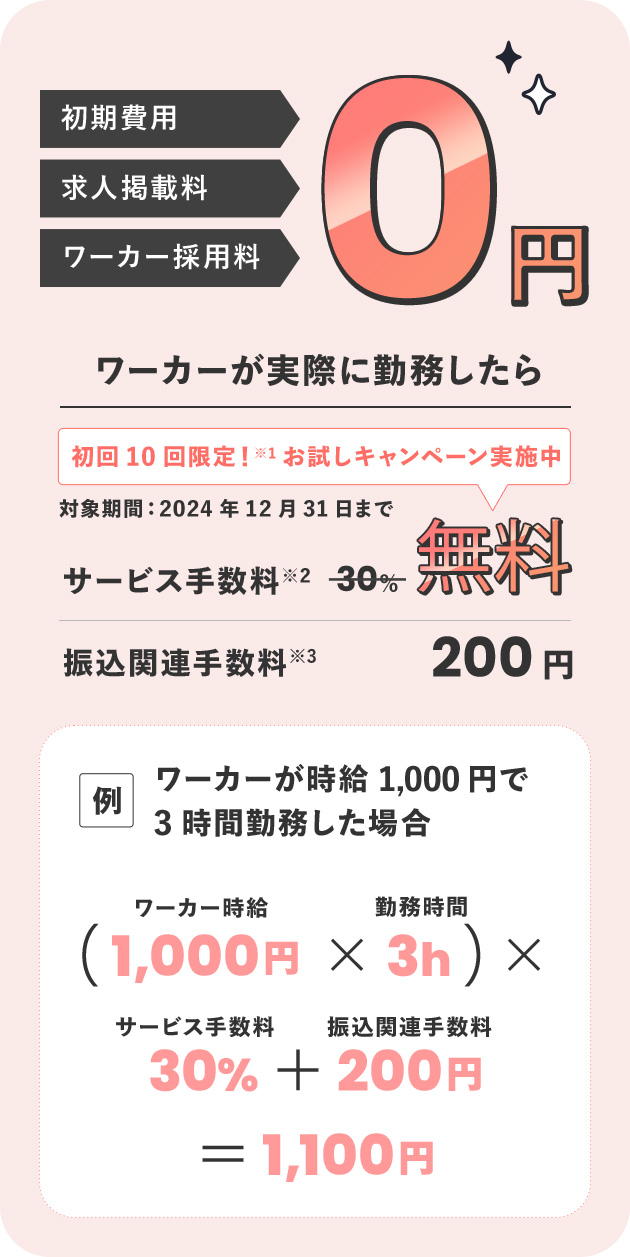 初期費用
求人掲載料
ワーカー採用料
0円

ワーカーが実際に勤務したら

初回 10 回限定！※1 お試しキャンペーン実施中
対象期間：2024 年 12 月 31 日まで

サービス手数料※2 30% 無料

振込関連手数料※3 200 円

例 ワーカーが時給 1,000 円で 3 時間勤務した場合

ワーカー時給 勤務時間
( 1,000円 × 3h ) ×
サービス手数料 振込関連手数料
30% ＋ 200円
＝ 1,100円